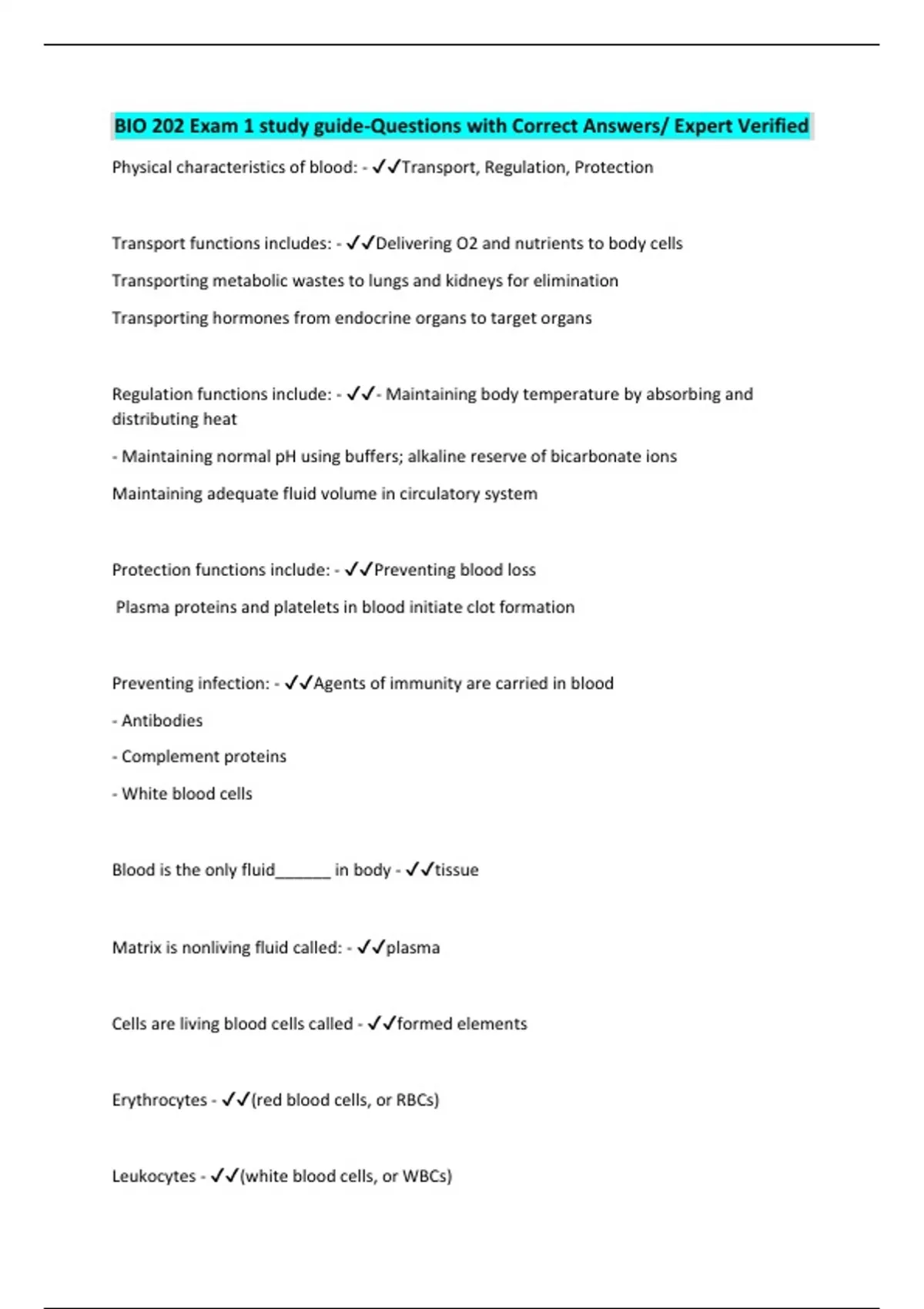 BIO 202 Exam 1 study guide-Questions with Correct Answers/ Expert Verified

Physical characteristics of blood: - ✓✓Transport, Regulation, Protection

Transport functions includes: - ✓✓Delivering O2 and nutrients to body cells

Transporting metabolic wastes to lungs and kidneys for elimination

Transporting hormones from endocrine organs to target organs

Regulation functions include: - ✓✓- Maintaining body temperature by absorbing and distributing heat

- Maintaining normal pH using buffers; alkaline reserve of bicarbonate ions

Maintaining adequate fluid volume in circulatory system

Protection functions include: - ✓✓Preventing blood loss

Plasma proteins and platelets in blood initiate clot formation

Preventing infection: - ✓✓Agents of immunity are carried in blood

- Antibodies

- Complement proteins

- White blood cells

Blood is the only fluid______ in body - ✓✓tissue

Matrix is nonliving fluid called: - ✓✓plasma

Cells are living blood cells called - ✓✓formed elements

Erythrocytes - ✓✓(red blood cells, or RBCs)

Leukocytes - ✓✓(white blood cells, or WBCs)